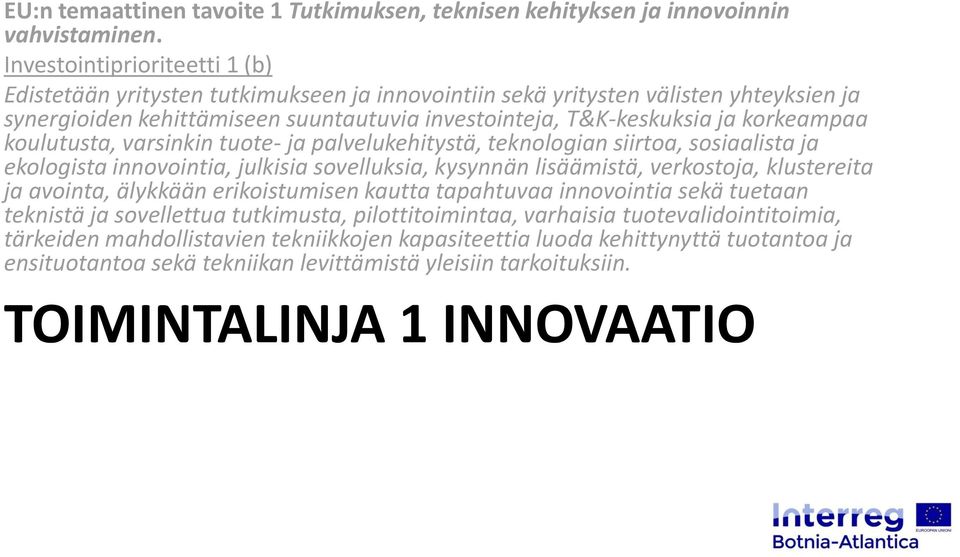 EU:n temaattinen tavoite 1 Tutkimuksen, teknisen kehityksen ja innovoinnin vahvistaminen.

Investointiprioriteetti 1 (b)

Edistetään yritysten tutkimukseen ja innovointiin sekä yritysten välisten yhteyksien ja synergioiden kehittämiseen suuntautuvia investointeja, T&K-keskuksia ja korkeampaa koulutusta, varsinkin tuote- ja palvelukehitystä, teknologian siirtoa, sosiaalista ja ekologista innovointia, julkisia sovelluksia, kysynnän lisäämistä, verkostoja, klustereita ja avointa, älykkään erikoistumisen kautta tapahtuvaa innovointia sekä tuetaan teknistä ja sovellettua tutkimusta, pilottitoimintaa, varhaisia tuotevalidointitoimia, tärkeiden mahdollistavien tekniikkojen kapasiteettia luoda kehittynyttä tuotantoa ja ensituotantoa sekä tekniikan levittämistä yleisiin tarkoituksiin.

TOIMINTALINJA 1 INNOVAATIO

Interreg
EUROOPAN UNIONI
Botnia-Atlantica